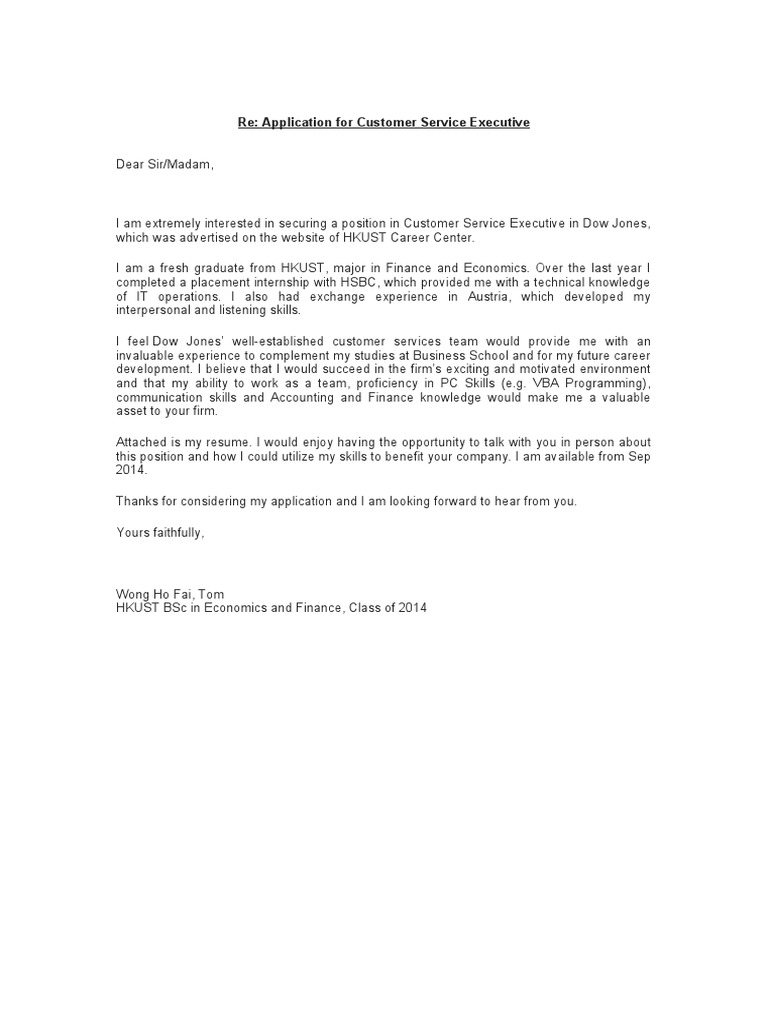 Re: Application for Customer Service Executive

Dear Sir/Madam,

I am extremely interested in securing a position in Customer Service Executive in Dow Jones, which was advertised on the website of HKUST Career Center.

I am a fresh graduate from HKUST, major in Finance and Economics. Over the last year I completed a placement internship with HSBC, which provided me with a technical knowledge of IT operations. I also had exchange experience in Austria, which developed my interpersonal and listening skills.

I feel Dow Jones' well-established customer services team would provide me with an invaluable experience to complement my studies at Business School and for my future career development. I believe that I would succeed in the firm's exciting and motivated environment and that my ability to work as a team, proficiency in PC Skills (e.g. VBA Programming), communication skills and Accounting and Finance knowledge would make me a valuable asset to your firm.

Attached is my resume. I would enjoy having the opportunity to talk with you in person about this position and how I could utilize my skills to benefit your company. I am available from Sep 2014.

Thanks for considering my application and I am looking forward to hear from you.

Yours faithfully,

Wong Ho Fai, Tom
HKUST BSc in Economics and Finance, Class of 2014